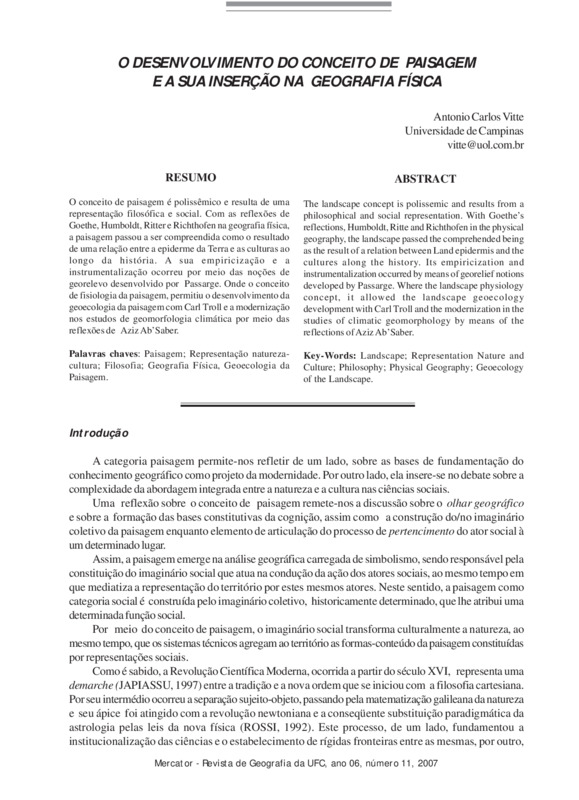 O DESENVOLVIMENTO DO CONCEITO DE PAISAGEM
E A SUA INSERÇÃO NA GEOGRAFIA FÍSICA

Antonio Carlos Vitte
Universidade de Campinas
vitte@uol.com.br

RESUMO

O conceito de paisagem é polissêmico e resulta de uma representação filosófica e social. Com as reflexões de Goethe, Humboldt, Ritter e Richthofen na geografia física, a paisagem passou a ser compreendida como o resultado de uma relação entre a epiderme da Terra e as culturas ao longo da história. A sua empiricização e a instrumentalização ocorreu por meio das noções de georelevo desenvolvido por Passarge. Onde o conceito de fisiologia da paisagem, permitiu o desenvolvimento da geoecologia da paisagem com Carl Troll e a modernização nos estudos de geomorfologia climática por meio das reflexões de Aziz Ab'Saber.

Palavras chaves: Paisagem; Representação natureza-cultura; Filosofia; Geografia Física, Geoecologia da Paisagem.

ABSTRACT

The landscape concept is polissemic and results from a philosophical and social representation. With Goethe's reflections, Humboldt, Ritte and Richthofen in the physical geography, the landscape passed the comprehended being as the result of a relation between Land epidermis and the cultures along the history. Its empiricization and instrumentalization occurred by means of georelief notions developed by Passarge. Where the landscape physiology concept, it allowed the landscape geoecology development with Carl Troll and the modernization in the studies of climatic geomorphology by means of the reflections of Aziz Ab'Saber.

Key-Words: Landscape; Representation Nature and Culture; Philosophy; Physical Geography; Geoecology of the Landscape.

Introdução

A categoria paisagem permite-nos refletir de um lado, sobre as bases de fundamentação do conhecimento geográfico como projeto da modernidade. Por outro lado, ela insere-se no debate sobre a complexidade da abordagem integrada entre a natureza e a cultura nas ciências sociais.

Uma reflexão sobre o conceito de paisagem remete-nos a discussão sobre o olhar geográfico e sobre a formação das bases constitutivas da cognição, assim como a construção do/no imaginário coletivo da paisagem enquanto elemento de articulação do processo de pertencimento do ator social à um determinado lugar.

Assim, a paisagem emerge na análise geográfica carregada de simbolismo, sendo responsável pela constituição do imaginário social que atua na condução da ação dos atores sociais, ao mesmo tempo em que mediatiza a representação do território por estes mesmos atores. Neste sentido, a paisagem como categoria social é construída pelo imaginário coletivo, historicamente determinado, que lhe atribui uma determinada função social.

Por meio do conceito de paisagem, o imaginário social transforma culturalmente a natureza, ao mesmo tempo, que os sistemas técnicos agregam ao território as formas-conteúdo da paisagem constituídas por representações sociais.

Como é sabido, a Revolução Científica Moderna, ocorrida a partir do século XVI, representa uma demarche (JAPIASSU, 1997) entre a tradição e a nova ordem que se iniciou com a filosofia cartesiana. Por seu intermédio ocorreu a separação sujeito-objeto, passando pela matematização galileana da natureza e seu ápice foi atingido com a revolução newtoniana e a conseqüente substituição paradigmática da astrologia pelas leis da nova física (ROSSI, 1992). Este processo, de um lado, fundamentou a institucionalização das ciências e o estabelecimento de rígidas fronteiras entre as mesmas, por outro,

Mercator - Revista de Geografia da UFC, ano 06, número 11, 2007